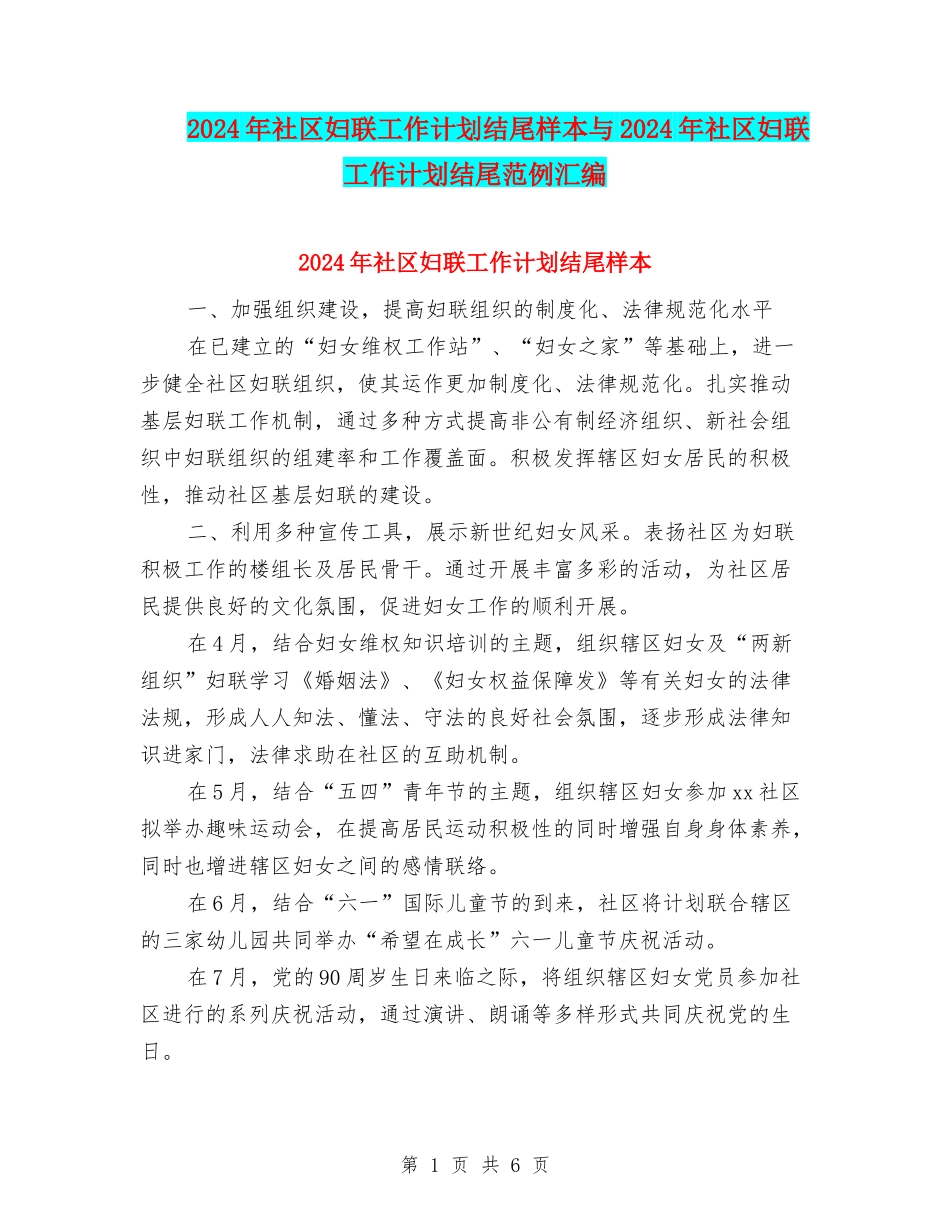 2024年社区妇联工作计划结尾样本与2024年社区妇联工作计划结尾范例汇编

2024年社区妇联工作计划结尾样本

一、加强组织建设，提高妇联组织的制度化、法律规范化水平

在已建立的“妇女维权工作站”、“妇女之家”等基础上，进一步健全社区妇联组织，使其运作更加制度化、法律规范化。扎实推动基层妇联工作机制，通过多种方式提高非公有制经济组织、新社会组织中妇联组织的组建率和工作覆盖面。积极发挥辖区妇女居民的积极性，推动社区基层妇联的建设。

二、利用多种宣传工具，展示新世纪妇女风采。表扬社区为妇联积极工作的楼组长及居民骨干。通过开展丰富多彩的活动，为社区居民提供良好的文化氛围，促进妇女工作的顺利开展。

在4月，结合妇女维权知识培训的主题，组织辖区妇女及“两新组织”妇联学习《婚姻法》、《妇女权益保障发》等有关妇女的法律法规，形成人人知法、懂法、守法的良好社会氛围，逐步形成法律知识进家门，法律求助在社区的互助机制。

在5月，结合“五四”青年节的主题，组织辖区妇女参加xx社区拟举办趣味运动会，在提高居民运动积极性的同时增强自身身体素养，同时也增进辖区妇女之间的感情联络。

在6月，结合“六一”国际儿童节的到来，社区将计划联合辖区的三家幼儿园共同举办“希望在成长”六一儿童节庆祝活动。

在7月，党的90周岁生日来临之际，将组织辖区妇女党员参加社区进行的系列庆祝活动，通过演讲、朗诵等多样形式共同庆祝党的生日。

第 1 页 共 6 页